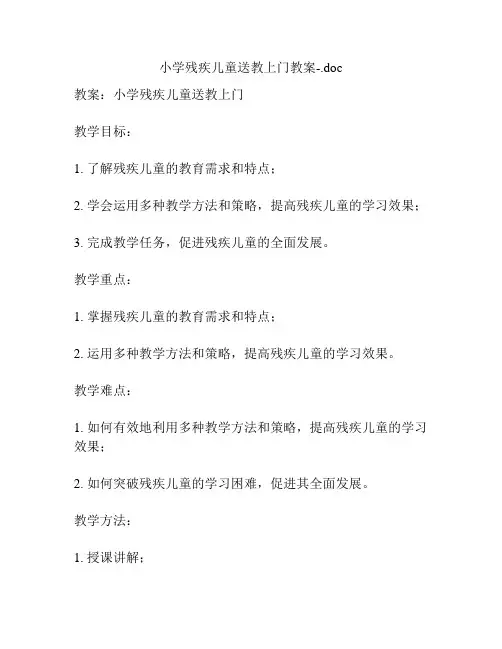 小学残疾儿童送教上门教案-.doc

教案：小学残疾儿童送教上门

教学目标：

1. 了解残疾儿童的教育需求和特点；

2. 学会运用多种教学方法和策略，提高残疾儿童的学习效果；

3. 完成教学任务，促进残疾儿童的全面发展。

教学重点：

1. 掌握残疾儿童的教育需求和特点；

2. 运用多种教学方法和策略，提高残疾儿童的学习效果。

教学难点：

1. 如何有效地利用多种教学方法和策略，提高残疾儿童的学习效果；

2. 如何突破残疾儿童的学习困难，促进其全面发展。

教学方法：

1. 授课讲解；